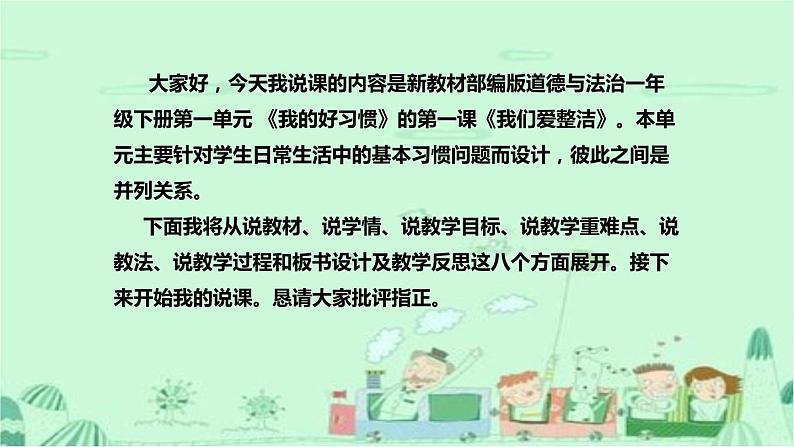 大家好，今天我说课的内容是新教材部编版道德与法治一年级下册第一单元 《我的好习惯》的第一课《我们爱整洁》。本单元主要针对学生日常生活中的基本习惯问题而设计，彼此之间是并列关系。

下面我将从说教材、说学情、说教学目标、说教学重难点、说教法、说教学过程和板书设计及教学反思这八个方面展开。接下来开始我的说课。恳请大家批评指正。